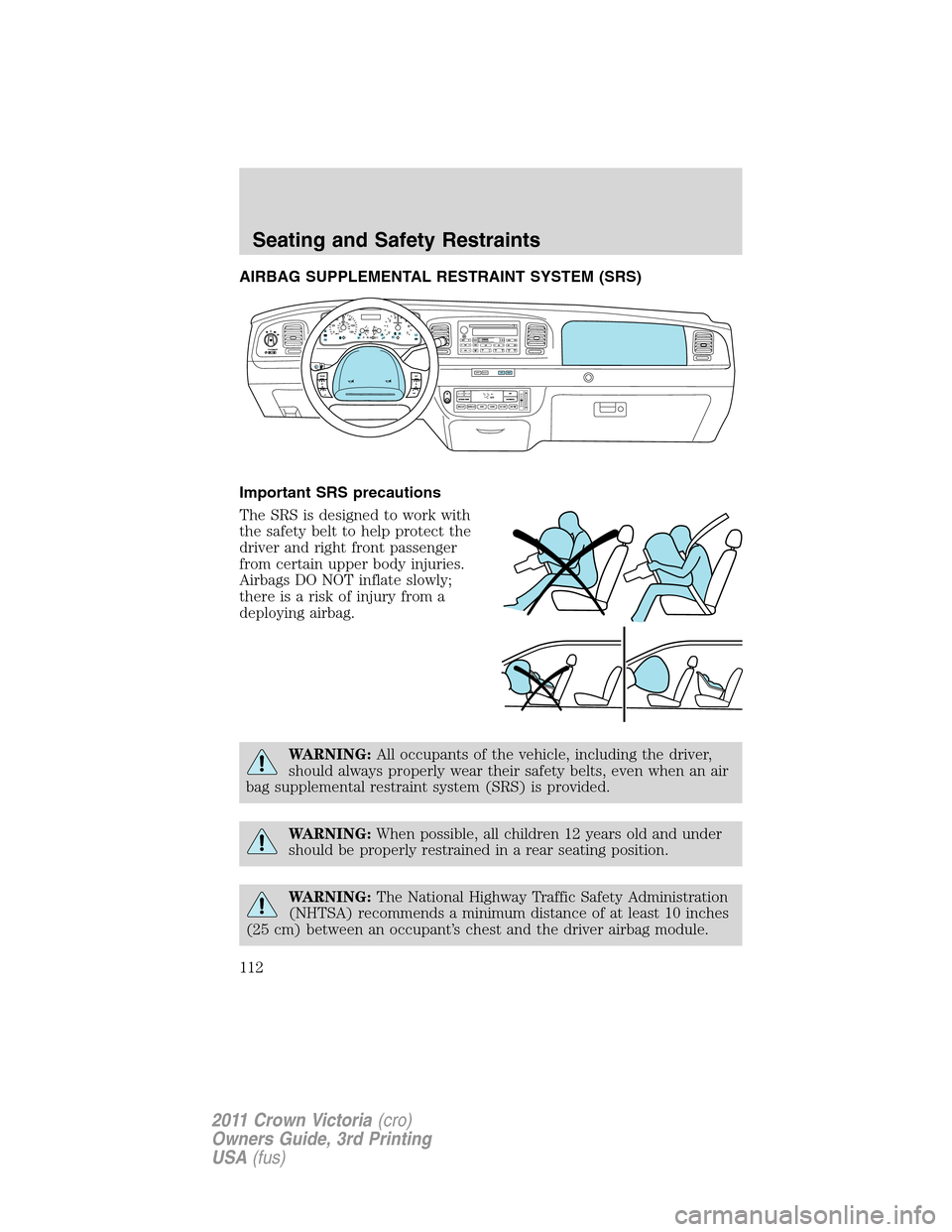 Seating and Safety Restraints

AIRBAG SUPPLEMENTAL RESTRAINT SYSTEM (SRS)

Important SRS precautions

The SRS is designed to work with the safety belt to help protect the driver and right front passenger from certain upper body injuries. Airbags DO NOT inflate slowly; there is a risk of injury from a deploying airbag.

WARNING: All occupants of the vehicle, including the driver, should always properly wear their safety belts, even when an air bag supplemental restraint system (SRS) is provided.

WARNING: When possible, all children 12 years old and under should be properly restrained in a rear seating position.

WARNING: The National Highway Traffic Safety Administration (NHTSA) recommends a minimum distance of at least 10 inches (25 cm) between an occupant's chest and the driver airbag module.

112

2011 Crown Victoria (cro)
Owners Guide, 3rd Printing
USA (fus)

carmanualsonline.info